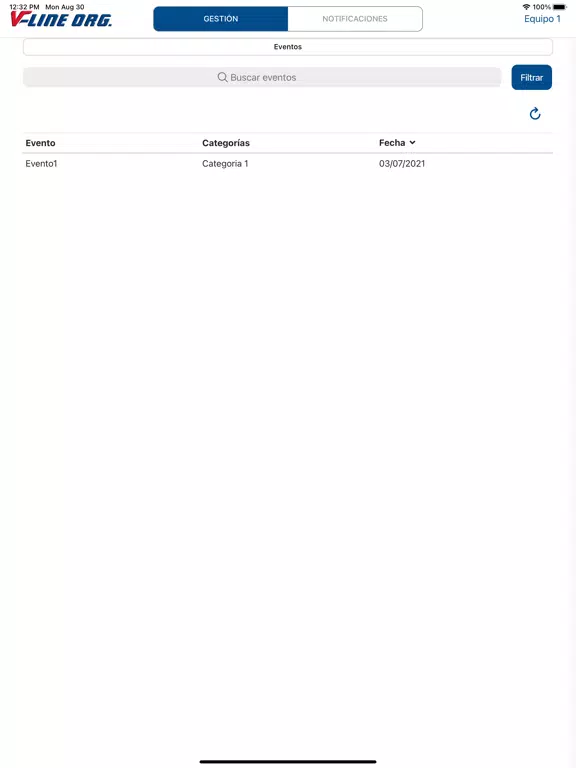 12:32 PM Mon Aug 30

100%

V-LINE ORG.

GESTIÓN

NOTIFICACIONES

Equipo 1

Eventos

Buscar eventos

Filtrar

| Evento | Categorías | Fecha |
|---|---|---|
| Evento1 | Categoria 1 | 03/07/2021 |